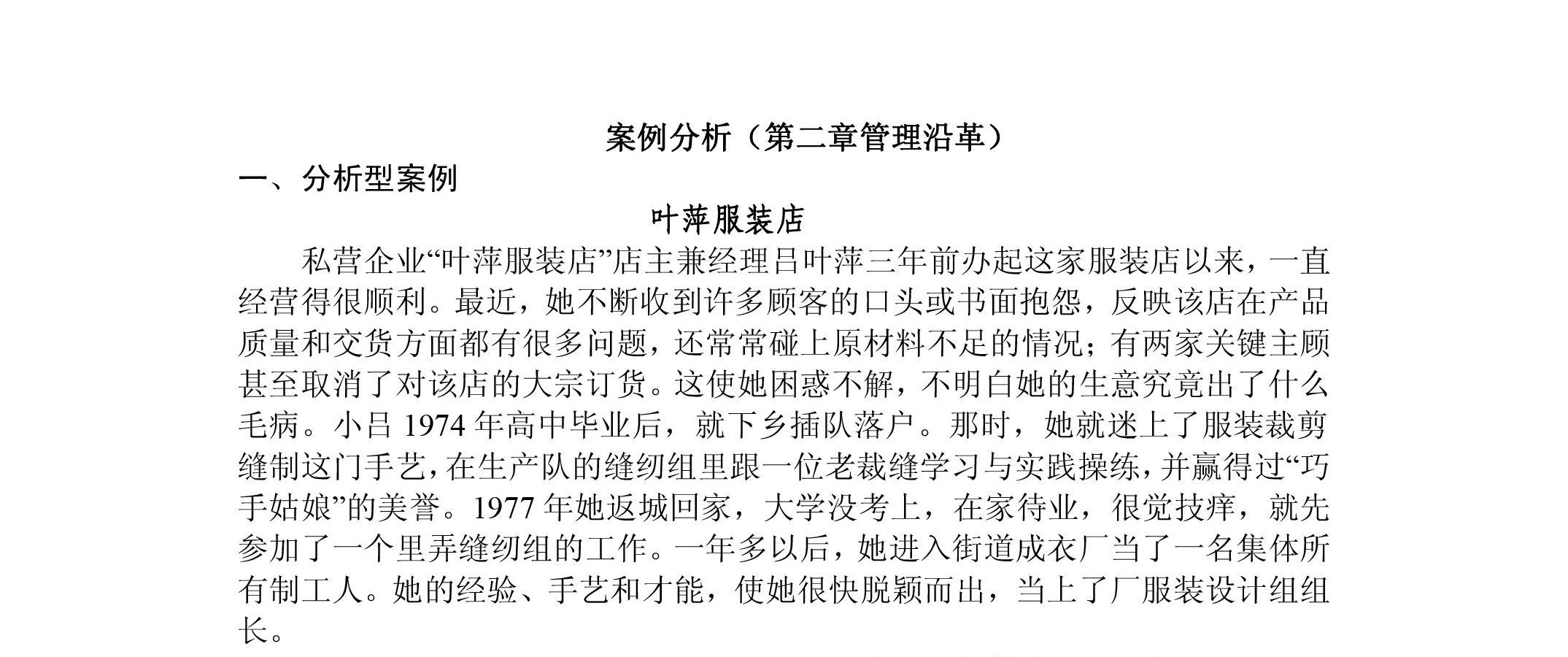 案例分析（第二章管理沿革）

一、分析型案例

叶萍服装店

私营企业“叶萍服装店”店主兼经理吕叶萍三年前办起这家服装店以来，一直经营得很顺利。最近，她不断收到许多顾客的口头或书面抱怨，反映该店在产品质量和交货方面都有很多问题，还常常碰上原材料不足的情况；有两家关键主顾甚至取消了对该店的大宗订货。这使她困惑不解，不明白她的生意究竟出了什么毛病。小吕 1974 年高中毕业后，就下乡插队落户。那时，她就迷上了服装裁剪缝制这门手艺，在生产队的缝纫组里跟一位老裁缝学习与实践操练，并赢得过“巧手姑娘”的美誉。1977 年她返城回家，大学没考上，在家待业，很觉技痒，就先参加了一个里弄缝纫组的工作。一年多以后，她进入街道成衣厂当了一名集体所有制工人。她的经验、手艺和才能，使她很快脱颖而出，当上了厂服装设计组组长。